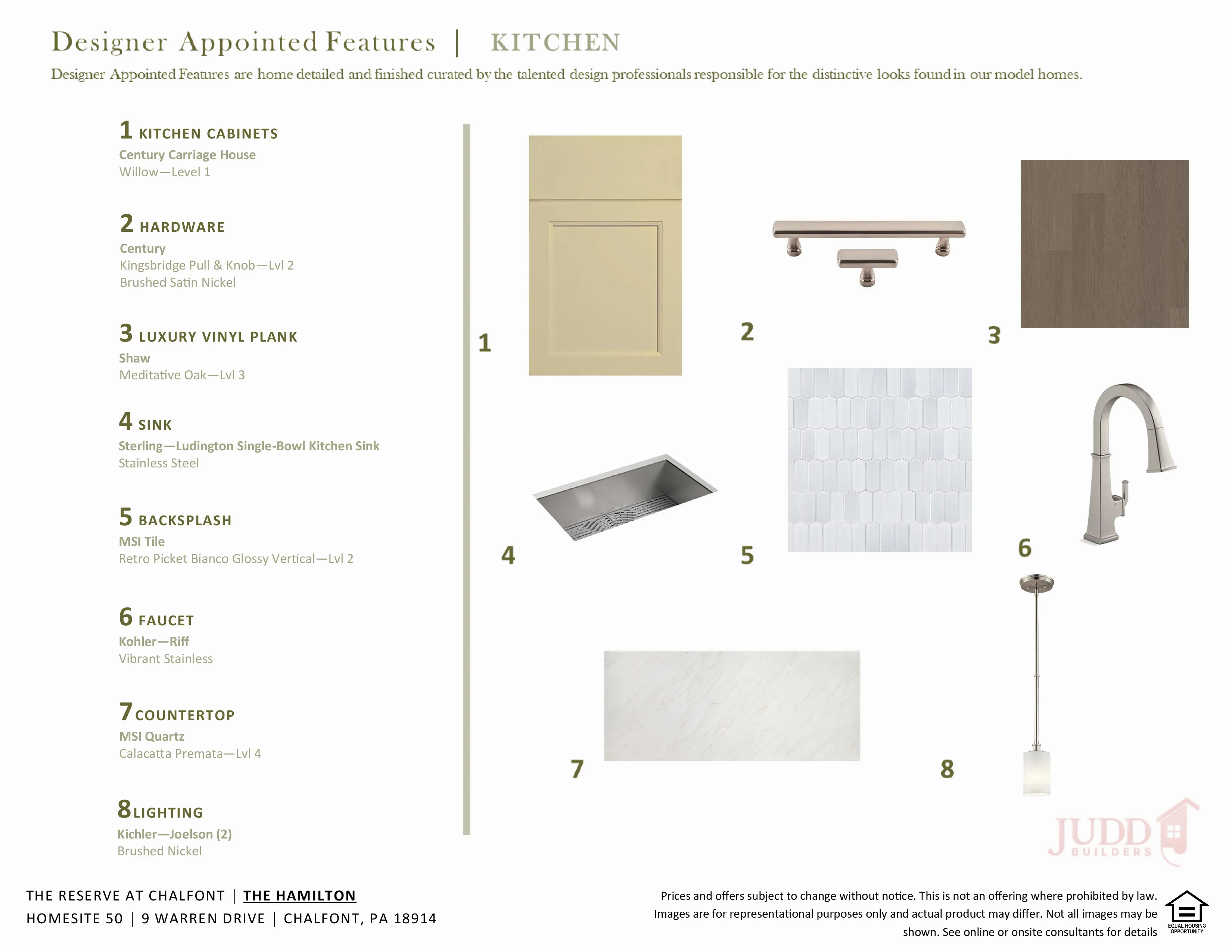 Designer Appointed Features | KITCHEN

Designer Appointed Features are home detailed and finished curated by the talented design professionals responsible for the distinctive looks found in our model homes.

1 KITCHEN CABINETS
Century Carriage House
Willow—Level 1

2 HARDWARE
Century
Kingsbridge Pull & Knob—Lvl 2
Brushed Satin Nickel

3 LUXURY VINYL PLANK
Shaw
Meditative Oak—Lvl 3

4 SINK
Sterling—Ludington Single-Bowl Kitchen Sink
Stainless Steel

5 BACKSPLASH
MSI Tile
Retro Picket Bianco Glossy Vertical—Lvl 2

6 FAUCET
Kohler—Riff
Vibrant Stainless

7 COUNTERTOP
MSI Quartz
Calacatta Premata—Lvl 4

8 LIGHTING
Kichler—Joelson (2)
Brushed Nickel

1

2

3

4

5

6

7

8

JUDD BUILDERS

THE RESERVE AT CHALFONT | THE HAMILTON
HOMESITE 50 | 9 WARREN DRIVE | CHALFONT, PA 18914

Prices and offers subject to change without notice. This is not an offering where prohibited by law. Images are for representational purposes only and actual product may differ. Not all images may be shown. See online or onsite consultants for details

EQUAL HOUSING OPPORTUNITY